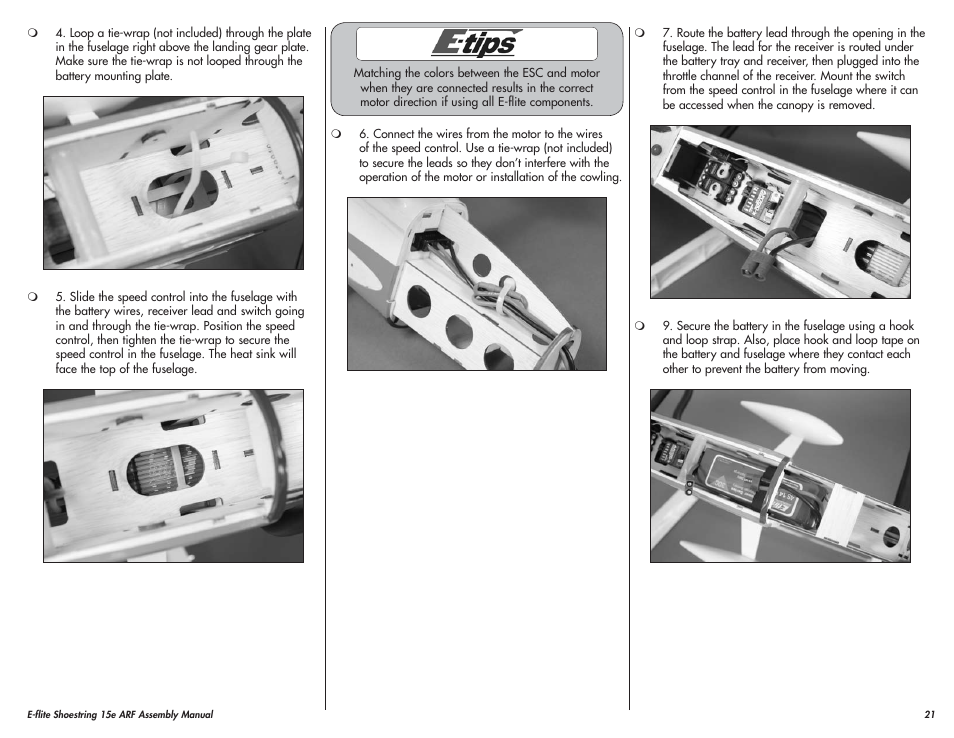 ❍ 4. Loop a tie-wrap (not included) through the plate in the fuselage right above the landing gear plate. Make sure the tie-wrap is not looped through the battery mounting plate.

❍ 5. Slide the speed control into the fuselage with the battery wires, receiver lead and switch going in and through the tie-wrap. Position the speed control, then tighten the tie-wrap to secure the speed control in the fuselage. The heat sink will face the top of the fuselage.

E-tips

Matching the colors between the ESC and motor when they are connected results in the correct motor direction if using all E-flite components.

❍ 6. Connect the wires from the motor to the wires of the speed control. Use a tie-wrap (not included) to secure the leads so they don't interfere with the operation of the motor or installation of the cowling.

❍ 7. Route the battery lead through the opening in the fuselage. The lead for the receiver is routed under the battery tray and receiver, then plugged into the throttle channel of the receiver. Mount the switch from the speed control in the fuselage where it can be accessed when the canopy is removed.

❍ 9. Secure the battery in the fuselage using a hook and loop strap. Also, place hook and loop tape on the battery and fuselage where they contact each other to prevent the battery from moving.

E-flite Shoestring 15e ARF Assembly Manual

21